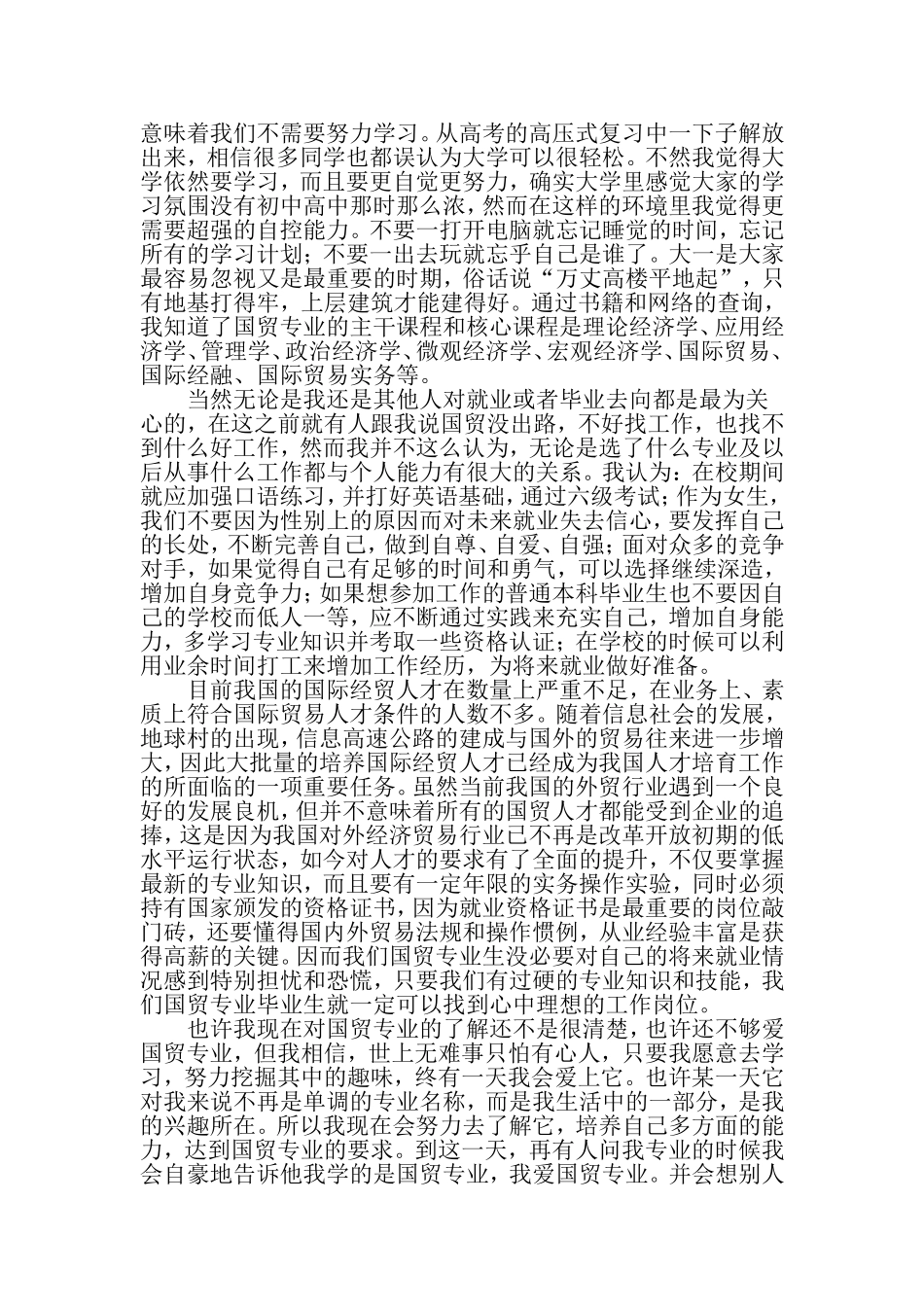 意味着我们不需要努力学习。从高考的高压式复习中一下子解放出来，相信很多同学也都误认为大学可以很轻松。不然我觉得大学依然要学习，而且要更自觉更努力，确实大学里感觉大家的学习氛围没有初中高中那时那么浓，然而在这样的环境里我觉得更需要超强的自控能力。不要一打开电脑就忘记睡觉的时间，忘记所有的学习计划；不要一出去玩就忘乎自己是谁了。大一是大家最容易忽视又是最重要的时期，俗话说“万丈高楼平地起”，只有地基打得牢，上层建筑才能建得好。通过书籍和网络的查询，我知道了国贸专业的主干课程和核心课程是理论经济学、应用经济学、管理学、政治经济学、微观经济学、宏观经济学、国际贸易、国际经融、国际贸易实务等。

当然无论是我还是其他人对就业或者毕业去向都是最为关心的，在这之前就有人跟我说国贸没出路，不好找工作，也找不到什么好工作，然而我并不这么认为，无论是选了什么专业及以后从事什么工作都与个人能力有很大的关系。我认为：在校期间就应加强口语练习，并打好英语基础，通过六级考试；作为女生，我们不要因为性别上的原因而对未来就业失去信心，要发挥自己的长处，不断完善自己，做到自尊、自爱、自强；面对众多的竞争对手，如果觉得自己有足够的时间和勇气，可以选择继续深造，增加自身竞争力；如果想参加工作的普通本科毕业生也不要因自己的学校而低人一等，应不断通过实践来充实自己，增加自身能力，多学习专业知识并考取一些资格认证；在学校的时候可以利用业余时间打工来增加工作经历，为将来就业做好准备。

目前我国的国际经贸人才在数量上严重不足，在业务上、素质上符合国际贸易人才条件的人数不多。随着信息社会的发展，地球村的出现，信息高速公路的建成与国外的贸易往来进一步增大，因此大批量的培养国际经贸人才已经成为我国人才培育工作的所面临的一项重要任务。虽然当前我国的外贸行业遇到一个良好的发展良机，但并不意味着所有的国贸人才都能受到企业的追捧，这是因为我国对外经济贸易行业已不再是改革开放初期的低水平运行状态，如今对人才的要求有了全面的提升，不仅要掌握最新的专业知识，而且要有一定年限的实务操作实验，同时必须持有国家颁发的资格证书，因为就业资格证书是最重要的岗位敲门砖，还要懂得国内外贸易法规和操作惯例，从业经验丰富是获得高薪的关键。因而我们国贸专业生没必要对自己的将来就业情况感到特别担忧和恐慌，只要我们有过硬的专业知识和技能，我们国贸专业毕业生就一定可以找到心中理想的工作岗位。

也许我现在对国贸专业的了解还不是很清楚，也许还不够爱国贸专业，但我相信，世上无难事只怕有心人，只要我愿意去学习，努力挖掘其中的趣味，终有一天我会爱上它。也许某一天它对我来说不再是单调的专业名称，而是我生活中的一部分，是我的兴趣所在。所以我现在会努力去了解它，培养自己多方面的能力，达到国贸专业的要求。到这一天，再有人问我专业的时候我会自豪地告诉他我学的是国贸专业，我爱国贸专业。并会想别人